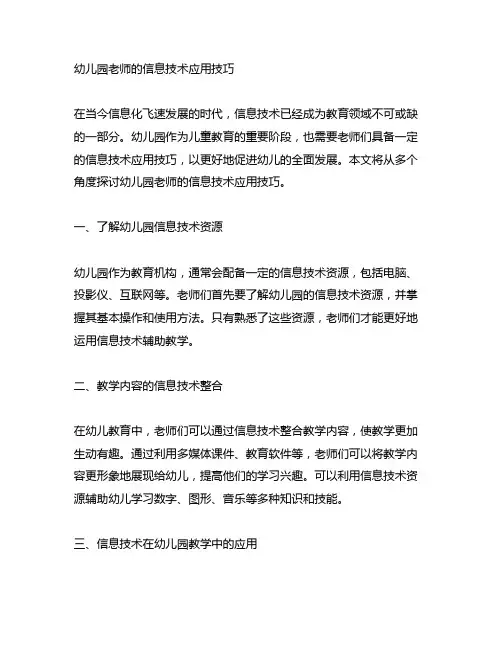 幼儿园老师的信息技术应用技巧

在当今信息化飞速发展的时代，信息技术已经成为教育领域不可或缺的一部分。幼儿园作为儿童教育的重要阶段，也需要老师们具备一定的信息技术应用技巧，以更好地促进幼儿的全面发展。本文将从多个角度探讨幼儿园老师的信息技术应用技巧。

一、了解幼儿园信息技术资源

幼儿园作为教育机构，通常会配备一定的信息技术资源，包括电脑、投影仪、互联网等。老师们首先要了解幼儿园的信息技术资源，并掌握其基本操作和使用方法。只有熟悉了这些资源，老师们才能更好地运用信息技术辅助教学。

二、教学内容的信息技术整合

在幼儿教育中，老师们可以通过信息技术整合教学内容，使教学更加生动有趣。通过利用多媒体课件、教育软件等，老师们可以将教学内容更形象地展现给幼儿，提高他们的学习兴趣。可以利用信息技术资源辅助幼儿学习数字、图形、音乐等多种知识和技能。

三、信息技术在幼儿园教学中的应用